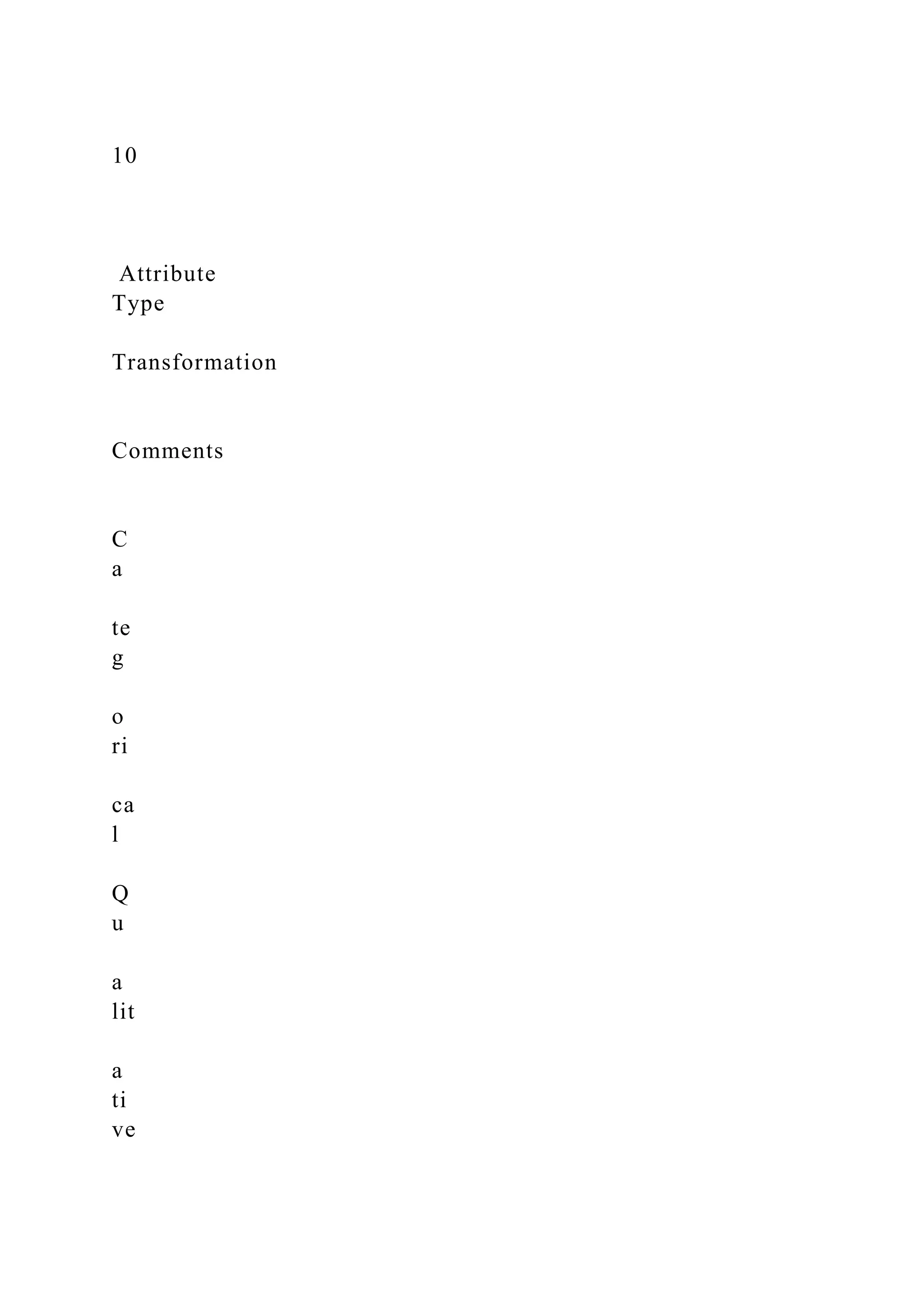 10

Attribute Type

Transformation

Comments

C
a

te
g

o
ri

ca
l

Q
u

a
lit

a
ti
ve